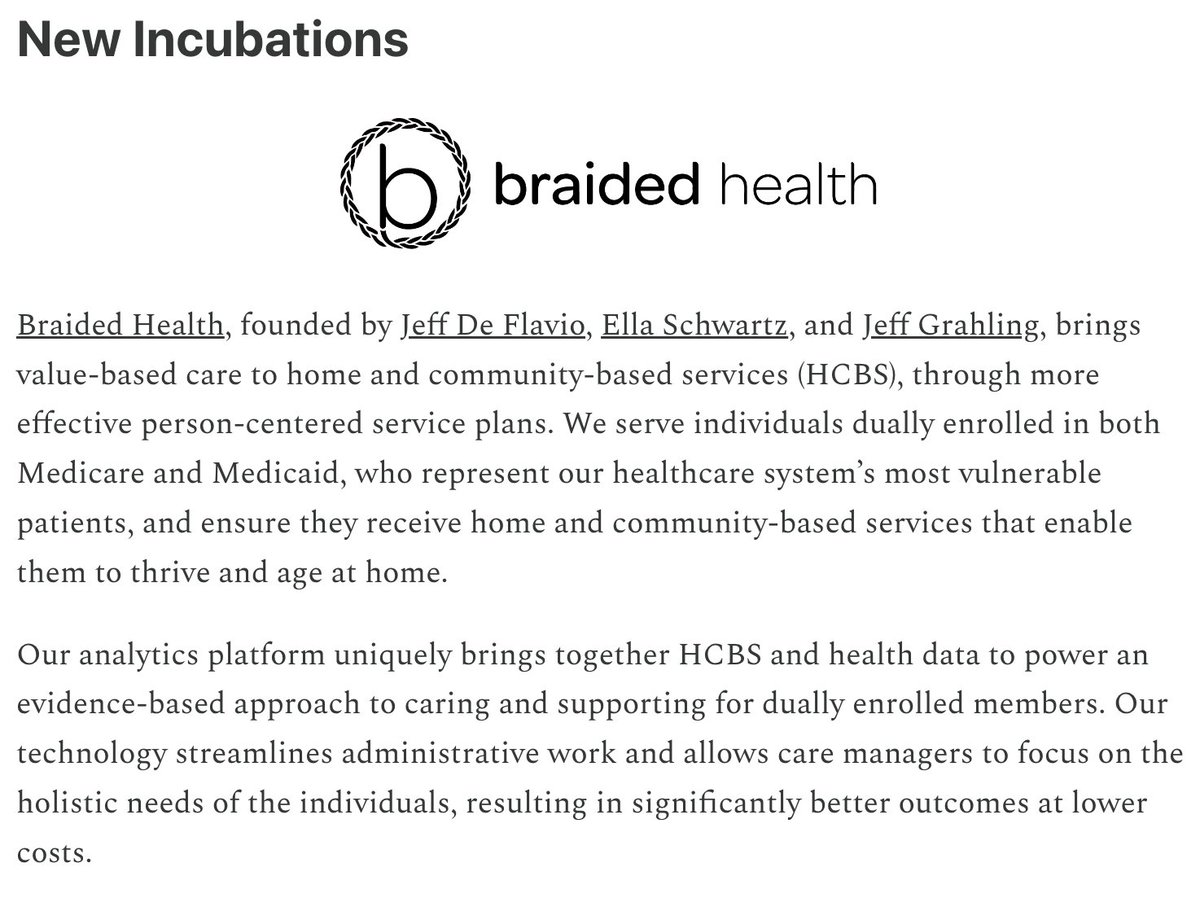 New Incubations

b braided health

Braided Health, founded by Jeff De Flavio, Ella Schwartz, and Jeff Grahling, brings value-based care to home and community-based services (HCBS), through more effective person-centered service plans. We serve individuals dually enrolled in both Medicare and Medicaid, who represent our healthcare system's most vulnerable patients, and ensure they receive home and community-based services that enable them to thrive and age at home.

Our analytics platform uniquely brings together HCBS and health data to power an evidence-based approach to caring and supporting for dually enrolled members. Our technology streamlines administrative work and allows care managers to focus on the holistic needs of the individuals, resulting in significantly better outcomes at lower costs.